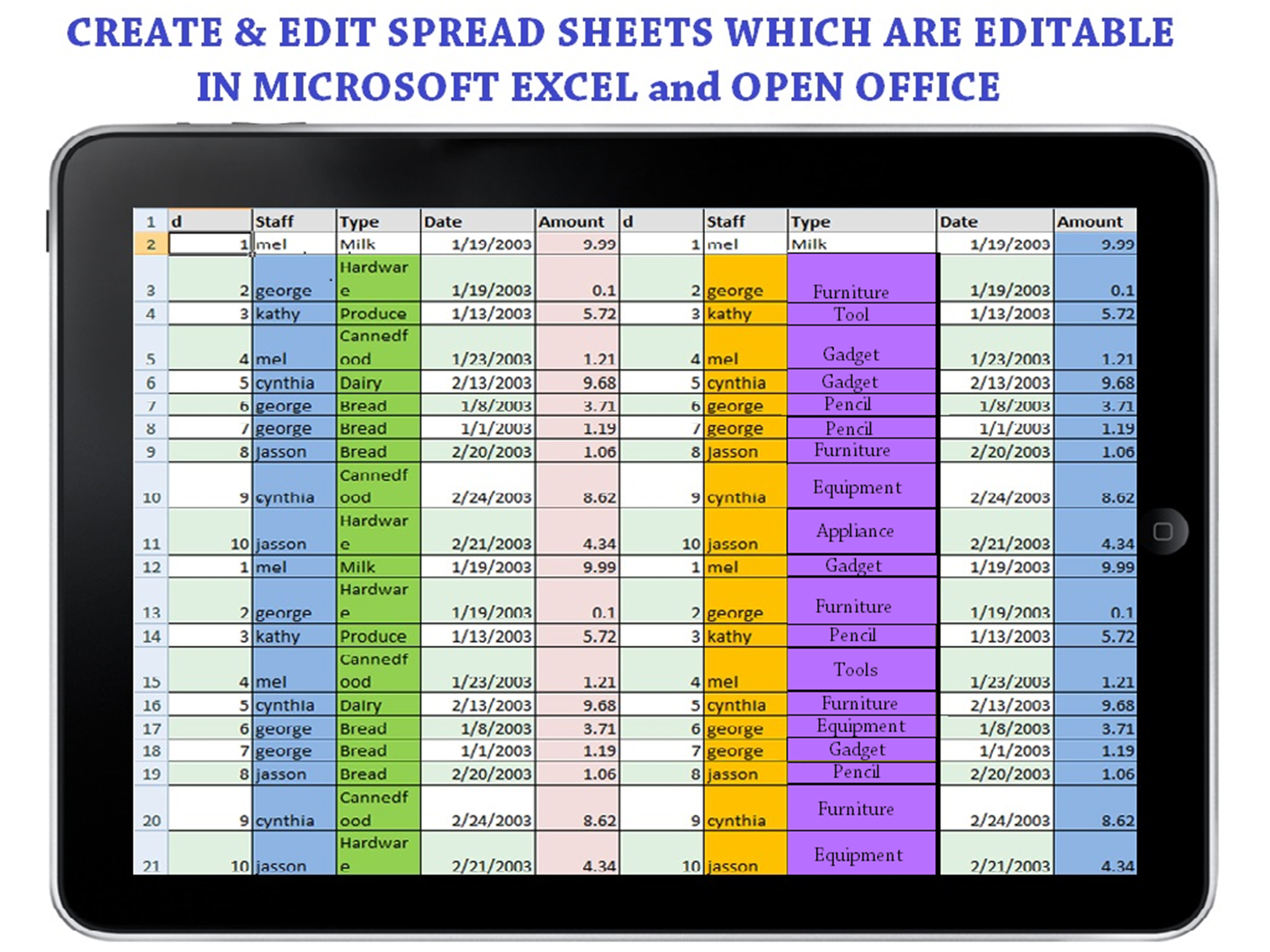 CREATE & EDIT SPREAD SHEETS WHICH ARE EDITABLE IN MICROSOFT EXCEL and OPEN OFFICE

| 1 | d | Staff | Type | Date | Amount | d | Staff | Type | Date | Amount |
|---|---|---|---|---|---|---|---|---|---|---|
| 2 | 1 | mel | Milk | 1/19/2003 | 9.99 | 1 | mel | Milk | 1/19/2003 | 9.99 |
| 3 | 2 | george | Hardware | 1/19/2003 | 0.1 | 2 | george | Furniture | 1/19/2003 | 0.1 |
| 4 | 3 | kathy | Produce | 1/13/2003 | 5.72 | 3 | kathy | Tool | 1/13/2003 | 5.72 |
| 5 | 4 | mel | Cannedfood | 1/23/2003 | 1.21 | 4 | mel | Gadget | 1/23/2003 | 1.21 |
| 6 | 5 | cynthia | Dairy | 2/13/2003 | 9.68 | 5 | cynthia | Gadget | 2/13/2003 | 9.68 |
| 7 | 6 | george | Bread | 1/8/2003 | 3.71 | 6 | george | Pencil | 1/8/2003 | 3.71 |
| 8 | 7 | george | Bread | 1/1/2003 | 1.19 | 7 | george | Pencil | 1/1/2003 | 1.19 |
| 9 | 8 | jasson | Bread | 2/20/2003 | 1.06 | 8 | jasson | Furniture | 2/20/2003 | 1.06 |
| 10 | 9 | cynthia | Cannedfood | 2/24/2003 | 8.62 | 9 | cynthia | Equipment | 2/24/2003 | 8.62 |
| 11 | 10 | jasson | Hardware | 2/21/2003 | 4.34 | 10 | jasson | Appliance | 2/21/2003 | 4.34 |
| 12 | 1 | mel | Milk | 1/19/2003 | 9.99 | 1 | mel | Gadget | 1/19/2003 | 9.99 |
| 13 | 2 | george | Hardware | 1/19/2003 | 0.1 | 2 | george | Furniture | 1/19/2003 | 0.1 |
| 14 | 3 | kathy | Produce | 1/13/2003 | 5.72 | 3 | kathy | Pencil | 1/13/2003 | 5.72 |
| 15 | 4 | mel | Cannedfood | 1/23/2003 | 1.21 | 4 | mel | Tools | 1/23/2003 | 1.21 |
| 16 | 5 | cynthia | Dairy | 2/13/2003 | 9.68 | 5 | cynthia | Furniture | 2/13/2003 | 9.68 |
| 17 | 6 | george | Bread | 1/8/2003 | 3.71 | 6 | george | Equipment | 1/8/2003 | 3.71 |
| 18 | 7 | george | Bread | 1/1/2003 | 1.19 | 7 | george | Gadget | 1/1/2003 | 1.19 |
| 19 | 8 | jasson | Bread | 2/20/2003 | 1.06 | 8 | jasson | Pencil | 2/20/2003 | 1.06 |
| 20 | 9 | cynthia | Cannedfood | 2/24/2003 | 8.62 | 9 | cynthia | Furniture | 2/24/2003 | 8.62 |
| 21 | 10 | jasson | Hardware | 2/21/2003 | 4.34 | 10 | jasson | Equipment | 2/21/2003 | 4.34 |